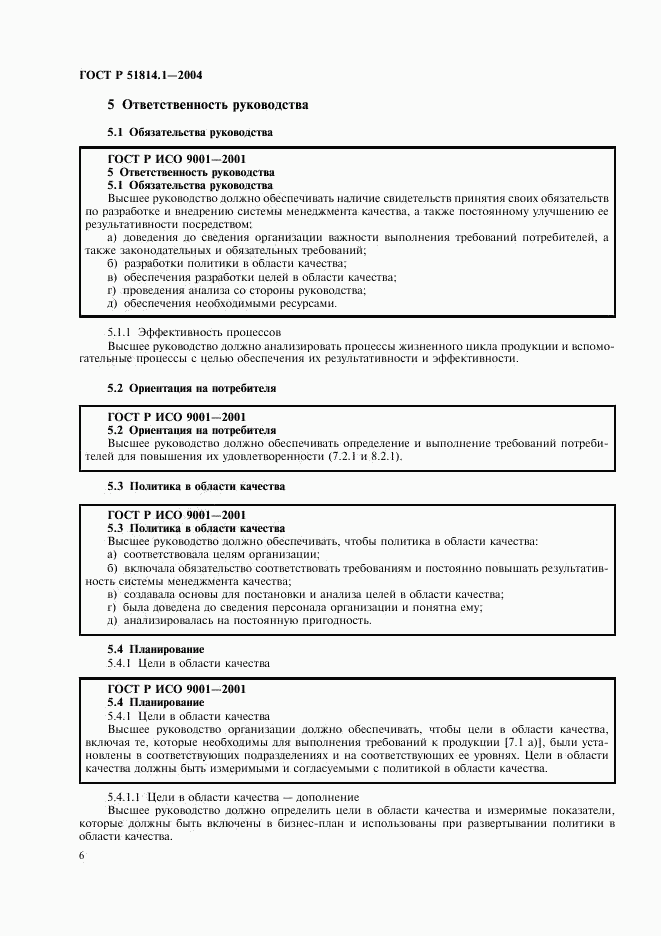 ГОСТ Р 51814.1—2004

5 Ответственность руководства

5.1 Обязательства руководства

ГОСТ Р ИСО 9001—2001
5 Ответственность руководства
5.1 Обязательства руководства
Высшее руководство должно обеспечивать наличие свидетельств принятия своих обязательств по разработке и внедрению системы менеджмента качества, а также постоянному улучшению ее результативности посредством:
а) доведения до сведения организации важности выполнения требований потребителей, а также законодательных и обязательных требований;
б) разработки политики в области качества;
в) обеспечения разработки целей в области качества;
г) проведения анализа со стороны руководства;
д) обеспечения необходимыми ресурсами.

5.1.1 Эффективность процессов
Высшее руководство должно анализировать процессы жизненного цикла продукции и вспомогательные процессы с целью обеспечения их результативности и эффективности.

5.2 Ориентация на потребителя

ГОСТ Р ИСО 9001—2001
5.2 Ориентация на потребителя
Высшее руководство должно обеспечивать определение и выполнение требований потребителей для повышения их удовлетворенности (7.2.1 и 8.2.1).

5.3 Политика в области качества

ГОСТ Р ИСО 9001—2001
5.3 Политика в области качества
Высшее руководство должно обеспечивать, чтобы политика в области качества:
а) соответствовала целям организации;
б) включала обязательство соответствовать требованиям и постоянно повышать результативность системы менеджмента качества;
в) создавала основы для постановки и анализа целей в области качества;
г) была доведена до сведения персонала организации и понятна ему;
д) анализировалась на постоянную пригодность.

5.4 Планирование
5.4.1 Цели в области качества

ГОСТ Р ИСО 9001—2001
5.4 Планирование
5.4.1 Цели в области качества
Высшее руководство организации должно обеспечивать, чтобы цели в области качества, включая те, которые необходимы для выполнения требований к продукции [7.1 а)], были установлены в соответствующих подразделениях и на соответствующих ее уровнях. Цели в области качества должны быть измеримыми и согласуемыми с политикой в области качества.

5.4.1.1 Цели в области качества — дополнение
Высшее руководство должно определить цели в области качества и измеримые показатели, которые должны быть включены в бизнес-план и использованы при развертывании политики в области качества.

6